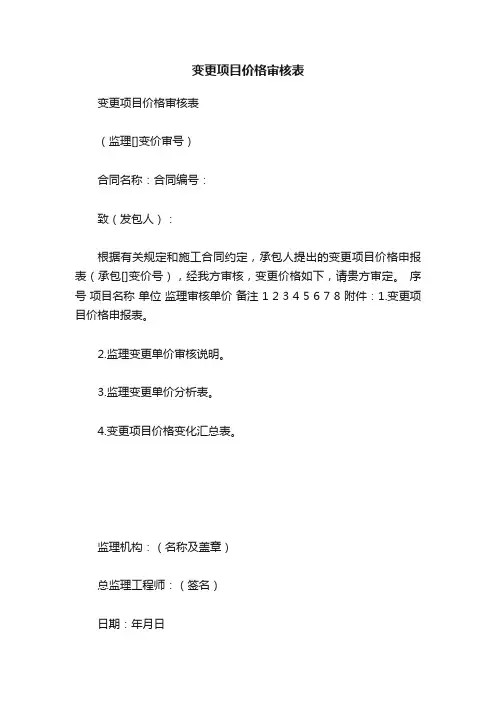 变更项目价格审核表

变更项目价格审核表

（监理[]变价审号）

合同名称：合同编号：

致（发包人）：

根据有关规定和施工合同约定，承包人提出的变更项目价格申报表（承包[]变价号），经我方审核，变更价格如下，请贵方审定。 序号 项目名称 单位 监理审核单价 备注 1 2 3 4 5 6 7 8 附件：1.变更项目价格申报表。

2.监理变更单价审核说明。

3.监理变更单价分析表。

4.变更项目价格变化汇总表。

监理机构：（名称及盖章）

总监理工程师：（签名）

日期：年月日